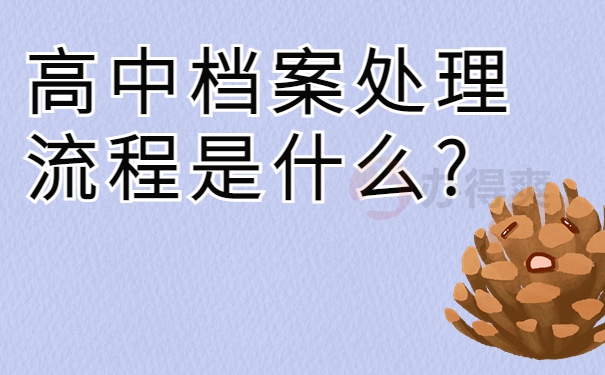 高中档案处理流程是什么？

办得爽